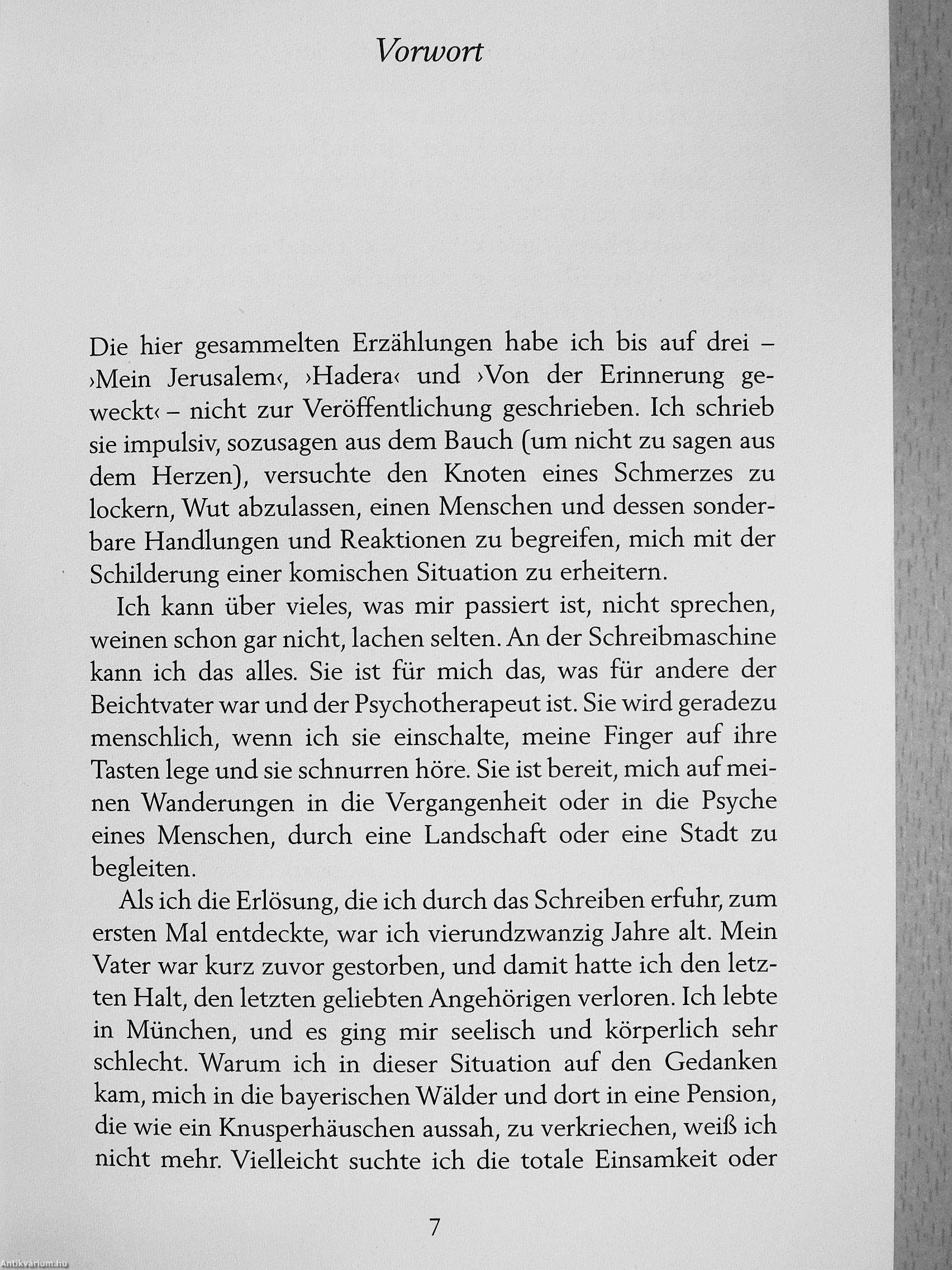 Vorwort

Die hier gesammelten Erzählungen habe ich bis auf drei – ›Mein Jerusalem‹, ›Hadera‹ und ›Von der Erinnerung geweckt‹ – nicht zur Veröffentlichung geschrieben. Ich schrieb sie impulsiv, sozusagen aus dem Bauch (um nicht zu sagen aus dem Herzen), versuchte den Knoten eines Schmerzes zu lockern, Wut abzulassen, einen Menschen und dessen sonderbare Handlungen und Reaktionen zu begreifen, mich mit der Schilderung einer komischen Situation zu erheitern.

Ich kann über vieles, was mir passiert ist, nicht sprechen, weinen schon gar nicht, lachen selten. An der Schreibmaschine kann ich das alles. Sie ist für mich das, was für andere der Beichtvater war und der Psychotherapeut ist. Sie wird geradezu menschlich, wenn ich sie einschalte, meine Finger auf ihre Tasten lege und sie schnurren höre. Sie ist bereit, mich auf meinen Wanderungen in die Vergangenheit oder in die Psyche eines Menschen, durch eine Landschaft oder eine Stadt zu begleiten.

Als ich die Erlösung, die ich durch das Schreiben erfuhr, zum ersten Mal entdeckte, war ich vierundzwanzig Jahre alt. Mein Vater war kurz zuvor gestorben, und damit hatte ich den letzten Halt, den letzten geliebten Angehörigen verloren. Ich lebte in München, und es ging mir seelisch und körperlich sehr schlecht. Warum ich in dieser Situation auf den Gedanken kam, mich in die bayerischen Wälder und dort in eine Pension, die wie ein Knusperhäuschen aussah, zu verkriechen, weiß ich nicht mehr. Vielleicht suchte ich die totale Einsamkeit oder

7

Antikvárium.hu